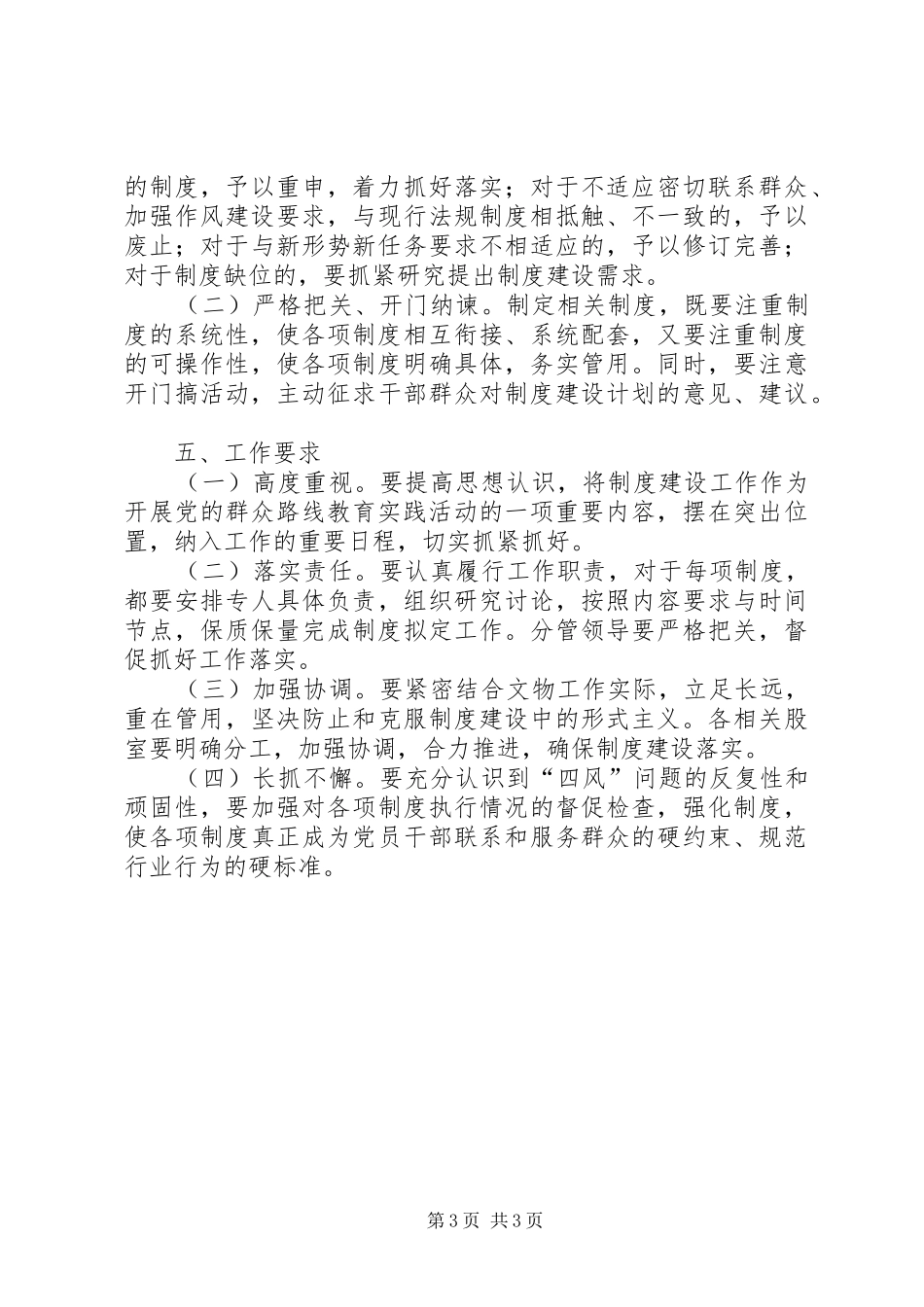 的制度，予以重申，着力抓好落实；对于不适应密切联系群众、加强作风建设要求，与现行法规制度相抵触、不一致的，予以废止；对于与新形势新任务要求不相适应的，予以修订完善；对于制度缺位的，要抓紧研究提出制度建设需求。

（二）严格把关、开门纳谏。制定相关制度，既要注重制度的系统性，使各项制度相互衔接、系统配套，又要注重制度的可操作性，使各项制度明确具体，务实管用。同时，要注意开门搞活动，主动征求干部群众对制度建设计划的意见、建议。

五、工作要求

（一）高度重视。要提高思想认识，将制度建设工作作为开展党的群众路线教育实践活动的一项重要内容，摆在突出位置，纳入工作的重要日程，切实抓紧抓好。

（二）落实责任。要认真履行工作职责，对于每项制度，都要安排专人具体负责，组织研究讨论，按照内容要求与时间节点，保质保量完成制度拟定工作。分管领导要严格把关，督促抓好工作落实。

（三）加强协调。要紧密结合文物工作实际，立足长远，重在管用，坚决防止和克服制度建设中的形式主义。各相关股室要明确分工，加强协调，合力推进，确保制度建设落实。

（四）长抓不懈。要充分认识到“四风”问题的反复性和顽固性，要加强对各项制度执行情况的督促检查，强化制度，使各项制度真正成为党员干部联系和服务群众的硬约束、规范行业行为的硬标准。

第3页 共3页